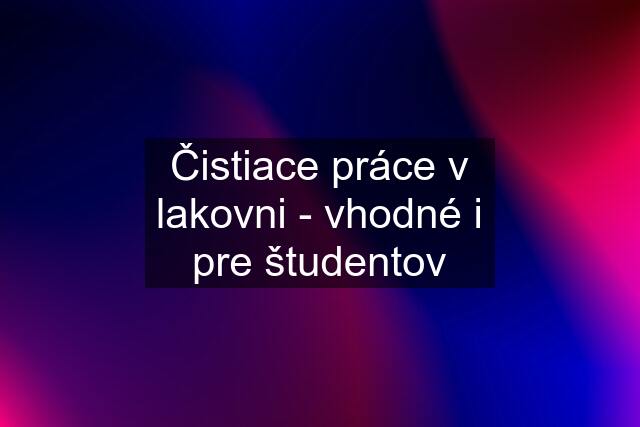 Čistiace práce v lakovni - vhodné i pre študentov